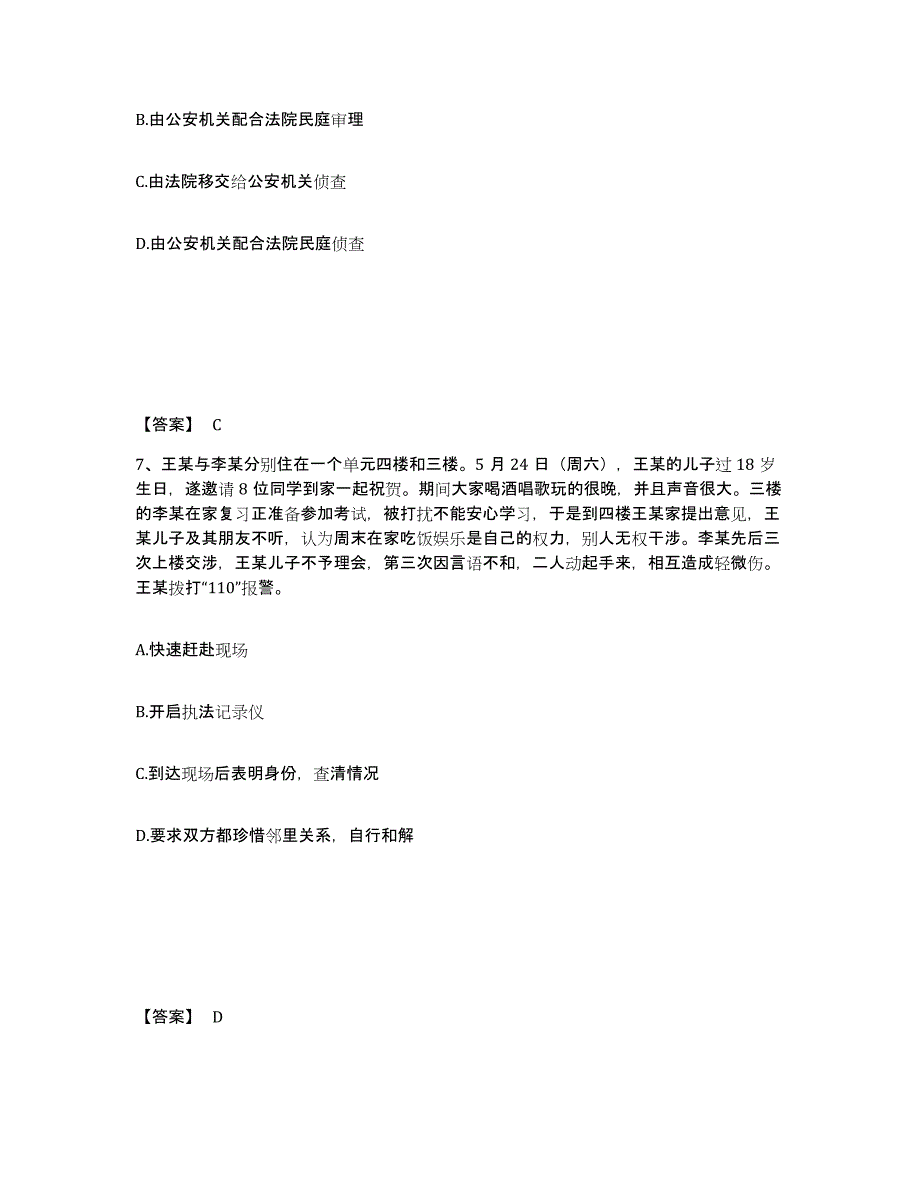 B.由公安机关配合法院民庭审理

C.由法院移交给公安机关侦查

D.由公安机关配合法院民庭侦查

【答案】 C

7、王某与李某分别住在一个单元四楼和三楼。5 月 24 日（周六），王某的儿子过 18 岁生日，遂邀请 8 位同学到家一起祝贺。期间大家喝酒唱歌玩的很晚，并且声音很大。三楼的李某在家复习正准备参加考试，被打扰不能安心学习，于是到四楼王某家提出意见，王某儿子及其朋友不听，认为周末在家吃饭娱乐是自己的权力，别人无权干涉。李某先后三次上楼交涉，王某儿子不予理会，第三次因言语不和，二人动起手来，相互造成轻微伤。王某拨打“110”报警。

A.快速赶赴现场

B.开启执法记录仪

C.到达现场后表明身份，查清情况

D.要求双方都珍惜邻里关系，自行和解

【答案】 D